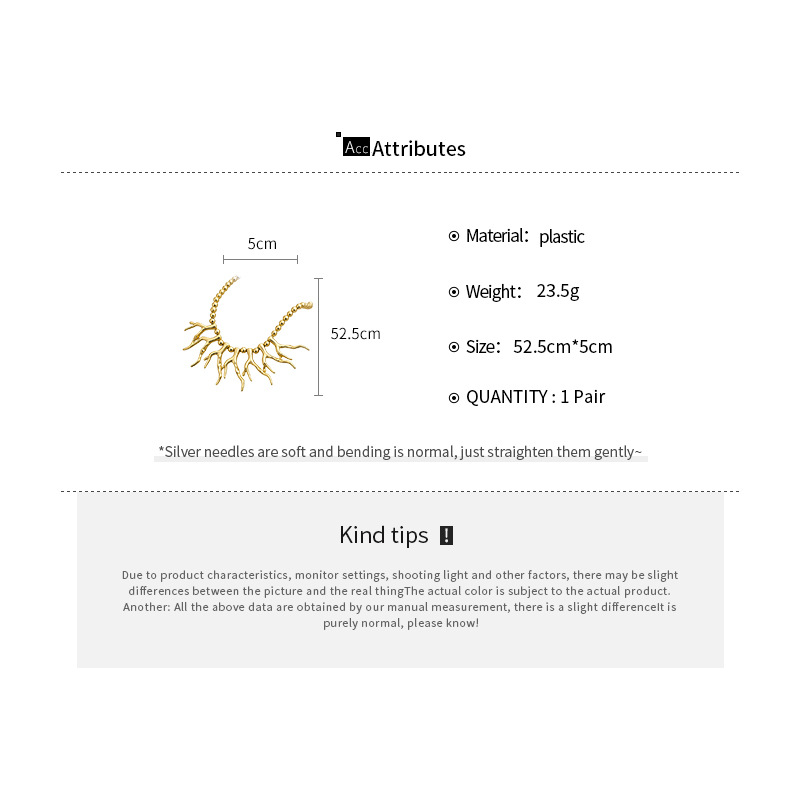 Acc Attributes

5cm

52.5cm

Material: plastic

Weight: 23.5g

Size: 52.5cm*5cm

QUANTITY : 1 Pair

*Silver needles are soft and bending is normal, just straighten them gently~

Kind tips !

Due to product characteristics, monitor settings, shooting light and other factors, there may be slight differences between the picture and the real thingThe actual color is subject to the actual product. Another: All the above data are obtained by our manual measurement, there is a slight differenceIt is purely normal, please know!